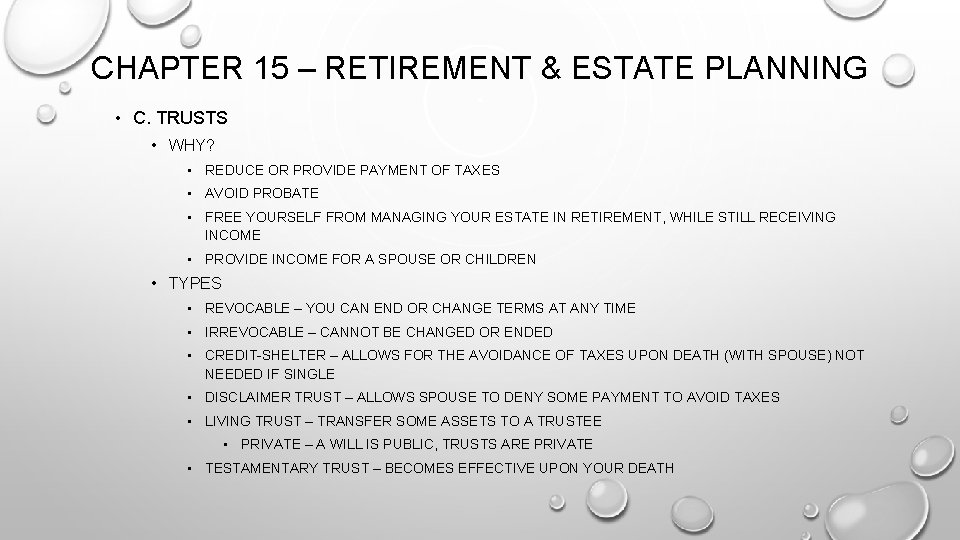 CHAPTER 15 – RETIREMENT & ESTATE PLANNING

• C. TRUSTS
• WHY?
• REDUCE OR PROVIDE PAYMENT OF TAXES
• AVOID PROBATE
• FREE YOURSELF FROM MANAGING YOUR ESTATE IN RETIREMENT, WHILE STILL RECEIVING INCOME
• PROVIDE INCOME FOR A SPOUSE OR CHILDREN
• TYPES
• REVOCABLE – YOU CAN END OR CHANGE TERMS AT ANY TIME
• IRREVOCABLE – CANNOT BE CHANGED OR ENDED
• CREDIT-SHELTER – ALLOWS FOR THE AVOIDANCE OF TAXES UPON DEATH (WITH SPOUSE) NOT NEEDED IF SINGLE
• DISCLAIMER TRUST – ALLOWS SPOUSE TO DENY SOME PAYMENT TO AVOID TAXES
• LIVING TRUST – TRANSFER SOME ASSETS TO A TRUSTEE
• PRIVATE – A WILL IS PUBLIC, TRUSTS ARE PRIVATE
• TESTAMENTARY TRUST – BECOMES EFFECTIVE UPON YOUR DEATH